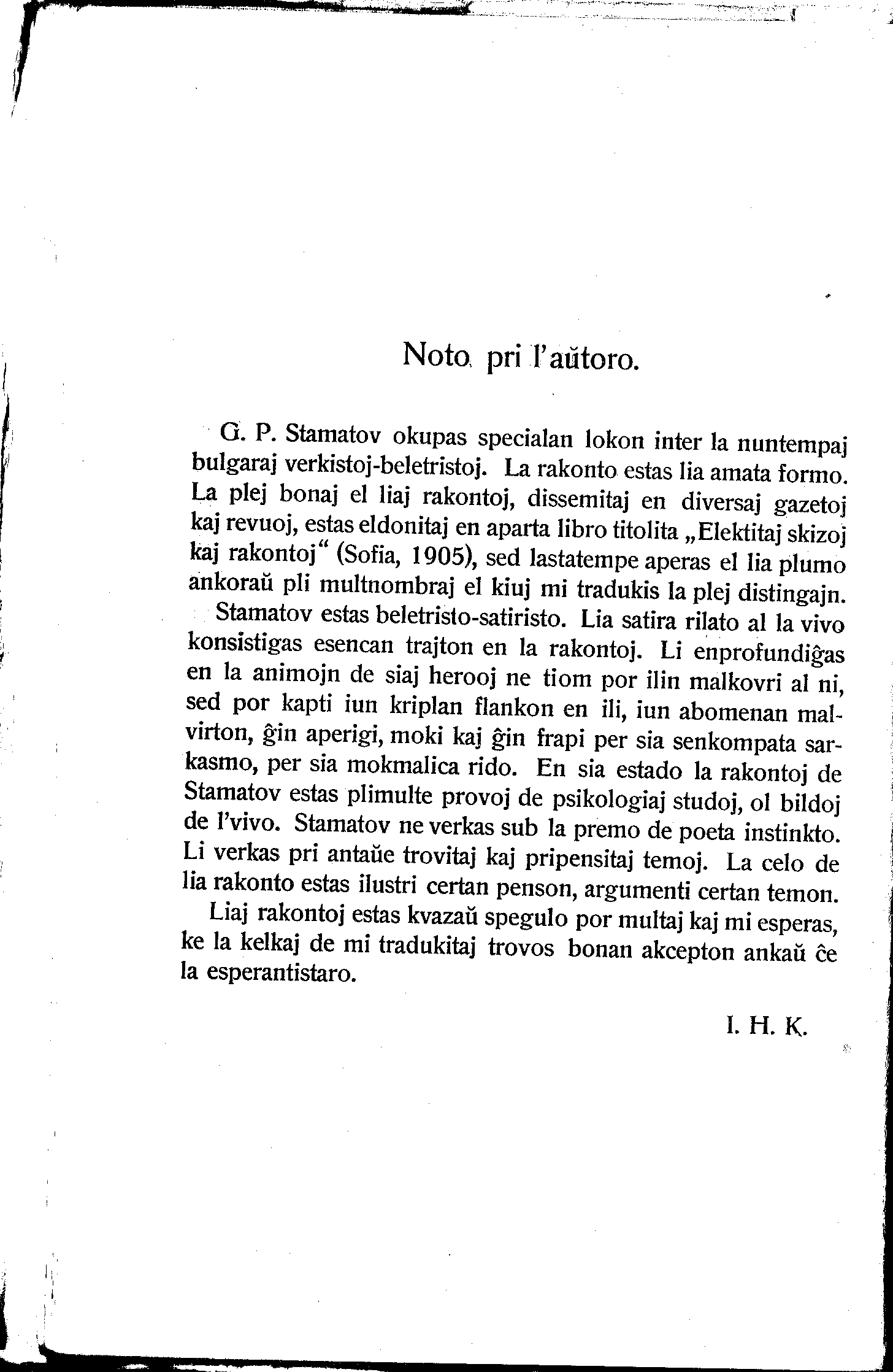 Noto pri l'aŭtoro.

G. P. Stamatov okupas specialan lokon inter la nuntempaj bulgaraj verkistoj-beletristoj. La rakonto estas lia amata formo. La plej bonaj el liaj rakontoj, dissemitaj en diversaj gazetoj kaj revuoj, estas eldonitaj en aparta libro titolita „Elektitaj skizoj kaj rakontoj“ (Sofia, 1905), sed lastatempe aperas el lia plumo ankoraŭ pli multnombraj el kiuj mi tradukis la plej distingajn.

Stamatov estas beletristo-satiristo. Lia satira rilato al la vivo konsistigas esencan trajton en la rakontoj. Li enprofundiĝas en la animojn de siaj herooj ne tiom por ilin malkovri al ni, sed por kapti iun kriplan flankon en ili, iun abomenan malvirton, ĝin aperigi, moki kaj ĝin frapi per sia senkompata sarkasmo, per sia mokmalica rido. En sia estado la rakontoj de Stamatov estas plimulte provoj de psikologiaj studoj, ol bildoj de l'vivo. Stamatov ne verkas sub la premo de poeta instinkto. Li verkas pri antaŭe trovitaj kaj pripensitaj temoj. La celo de lia rakonto estas ilustri certan penson, argumenti certan temon.

Liaj rakontoj estas kvazaŭ spegulo por multaj kaj mi esperas, ke la kelkaj de mi tradukitaj trovos bonan akcepton ankaŭ ĉe la esperantistaro.

I. H. K.